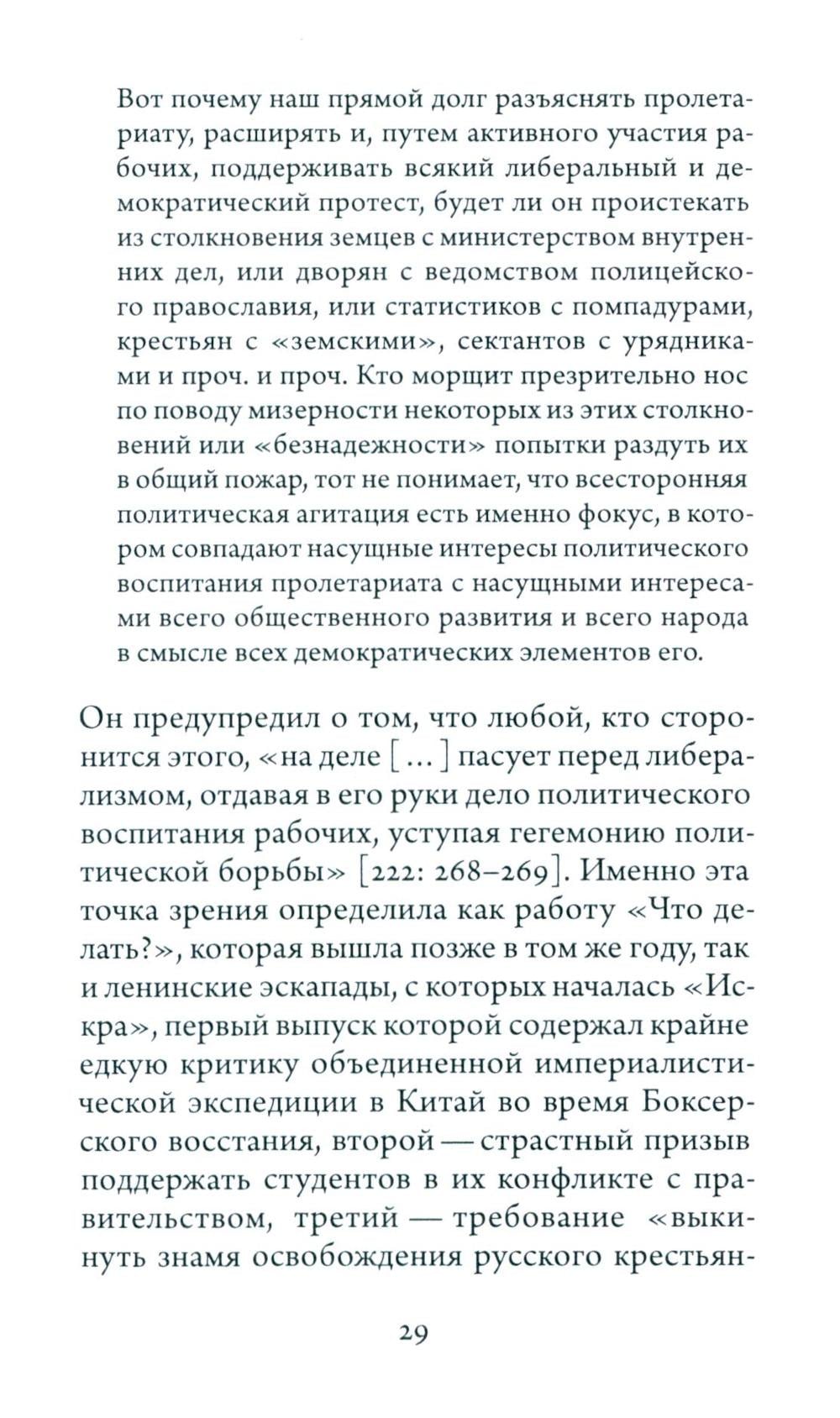 Вот почему наш прямой долг разъяснять пролетариату, расширять и, путем активного участия рабочих, поддерживать всякий либеральный и демократический протест, будет ли он проистекать из столкновения земцев с министерством внутренних дел, или дворян с ведомством полицейского православия, или статистиков с помпадурами, крестьян с «земскими», сектантов с урядниками и проч. и проч. Кто морщит презрительно нос по поводу мизерности некоторых из этих столкновений или «безнадежности» попытки раздуть их в общий пожар, тот не понимает, что всесторонняя политическая агитация есть именно фокус, в котором совпадают насущные интересы политического воспитания пролетариата с насущными интересами всего общественного развития и всего народа в смысле всех демократических элементов его.

Он предупредил о том, что любой, кто сторонится этого, «на деле [...] пасует перед либерализмом, отдавая в его руки дело политического воспитания рабочих, уступая гегемонию политической борьбы» [222: 268–269]. Именно эта точка зрения определила как работу «Что делать?», которая вышла позже в том же году, так и ленинские эскапады, с которых началась «Искра», первый выпуск которой содержал крайне едкую критику объединенной империалистической экспедиции в Китай во время Боксерского восстания, второй — страстный призыв поддержать студентов в их конфликте с правительством, третий — требование «выкинуть знамя освобождения русского крестьян-

29